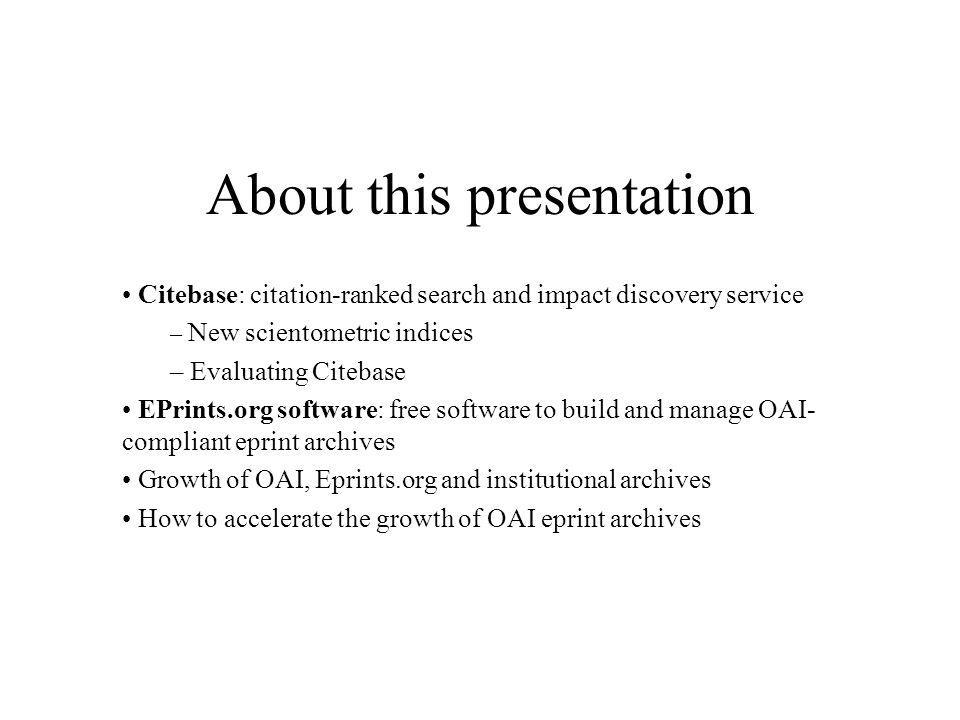 About this presentation

• Citebase: citation-ranked search and impact discovery service

– New scientometric indices

– Evaluating Citebase

• EPrints.org software: free software to build and manage OAI-compliant eprint archives

• Growth of OAI, Eprints.org and institutional archives

• How to accelerate the growth of OAI eprint archives